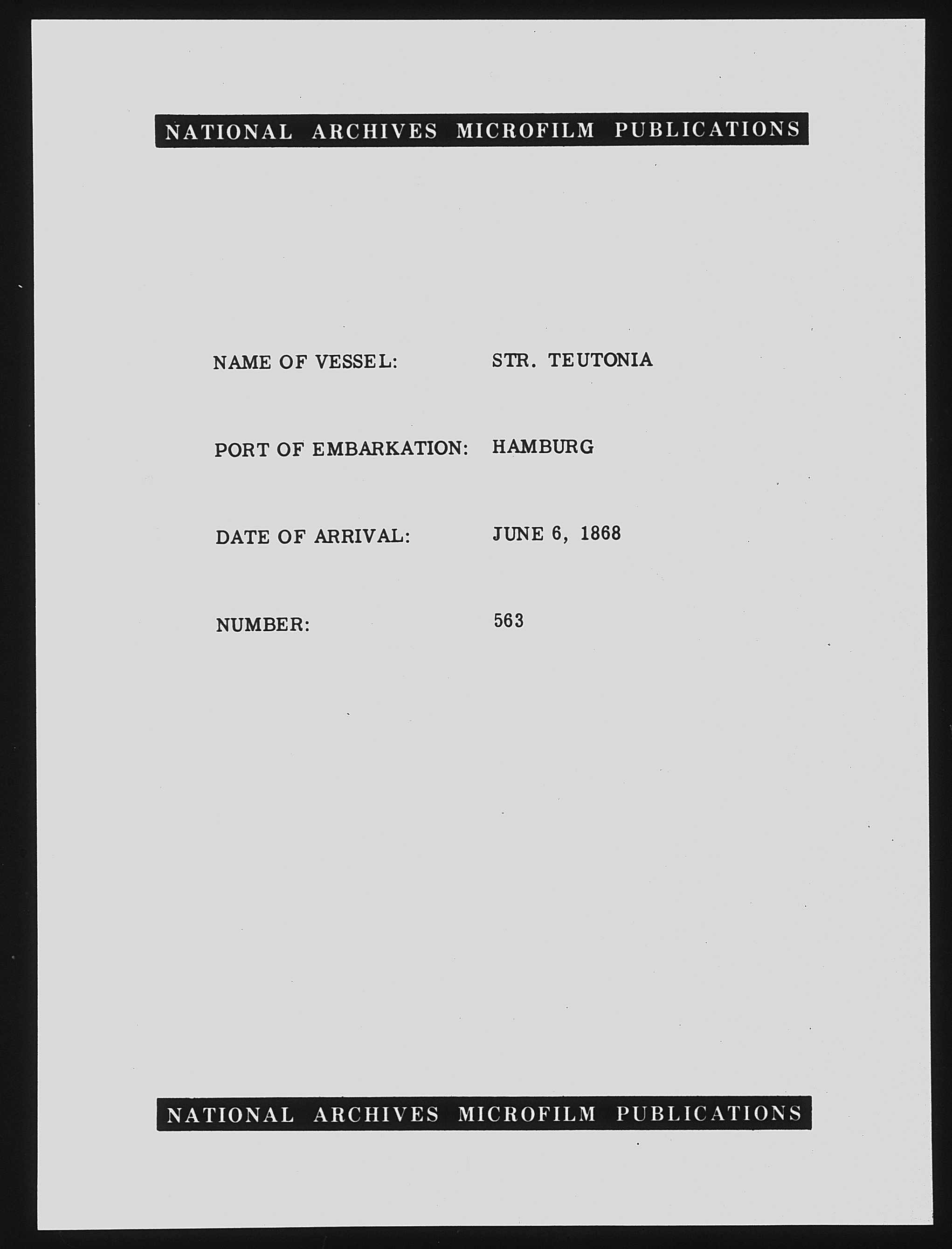 NATIONAL ARCHIVES MICROFILM PUBLICATIONS

NAME OF VESSEL: STR. TEUTONIA

PORT OF EMBARKATION: HAMBURG

DATE OF ARRIVAL: JUNE 6, 1868

NUMBER: 563

NATIONAL ARCHIVES MICROFILM PUBLICATIONS